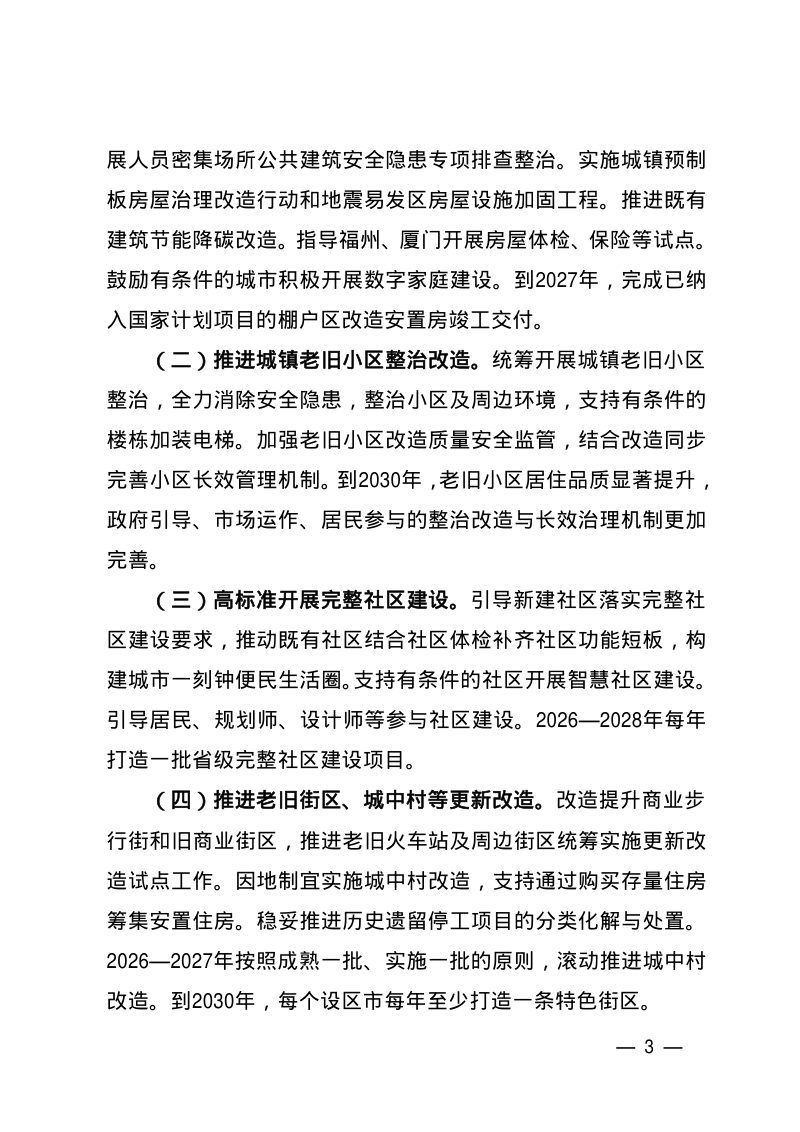 展人员密集场所公共建筑安全隐患专项排查整治。实施城镇预制板房屋治理改造行动和地震易发区房屋设施加固工程。推进既有建筑节能降碳改造。指导福州、厦门开展房屋体检、保险等试点。鼓励有条件的城市积极开展数字家庭建设。到2027年，完成已纳入国家计划项目的棚户区改造安置房竣工交付。

（二）推进城镇老旧小区整治改造。统筹开展城镇老旧小区整治，全力消除安全隐患，整治小区及周边环境，支持有条件的楼栋加装电梯。加强老旧小区改造质量安全监管，结合改造同步完善小区长效管理机制。到2030年，老旧小区居住品质显著提升，政府引导、市场运作、居民参与的整治改造与长效治理机制更加完善。

（三）高标准开展完整社区建设。引导新建社区落实完整社区建设要求，推动既有社区结合社区体检补齐社区功能短板，构建城市一刻钟便民生活圈。支持有条件的社区开展智慧社区建设。引导居民、规划师、设计师等参与社区建设。2026—2028年每年打造一批省级完整社区建设项目。

（四）推进老旧街区、城中村等更新改造。改造提升商业步行街和旧商业街区，推进老旧火车站及周边街区统筹实施更新改造试点工作。因地制宜实施城中村改造，支持通过购买存量住房筹集安置住房。稳妥推进历史遗留停工项目的分类化解与处置。2026—2027年按照成熟一批、实施一批的原则，滚动推进城中村改造。到2030年，每个设区市每年至少打造一条特色街区。

— 3 —